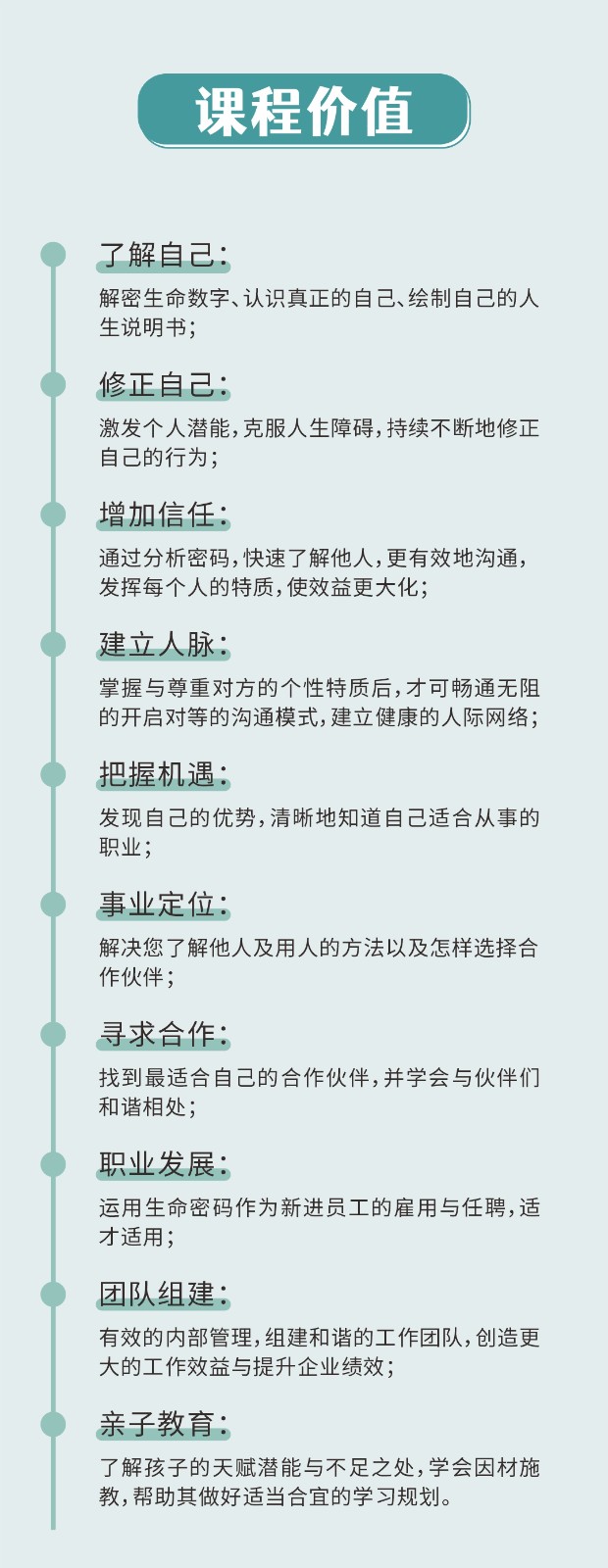 课程价值

了解自己：
解密生命数字、认识真正的自己、绘制自己的人生说明书；

修正自己：
激发个人潜能，克服人生障碍，持续不断地修正自己的行为；

增加信任：
通过分析密码，快速了解他人，更有效地沟通，发挥每个人的特质，使效益更大化；

建立人脉：
掌握与尊重对方的个性特质后，才可畅通无阻的开启对等的沟通模式，建立健康的人际网络；

把握机遇：
发现自己的优势，清晰地知道自己适合从事的职业；

事业定位：
解决您了解他人及用人的方法以及怎样选择合作伙伴；

寻求合作：
找到最适合自己的合作伙伴，并学会与伙伴们和谐相处；

职业发展：
运用生命密码作为新进员工的雇用与任聘，适才适用；

团队组建：
有效的内部管理，组建和谐的工作团队，创造更大的工作效益与提升企业绩效；

亲子教育：
了解孩子的天赋潜能与不足之处，学会因材施教，帮助其做好适当合宜的学习规划。